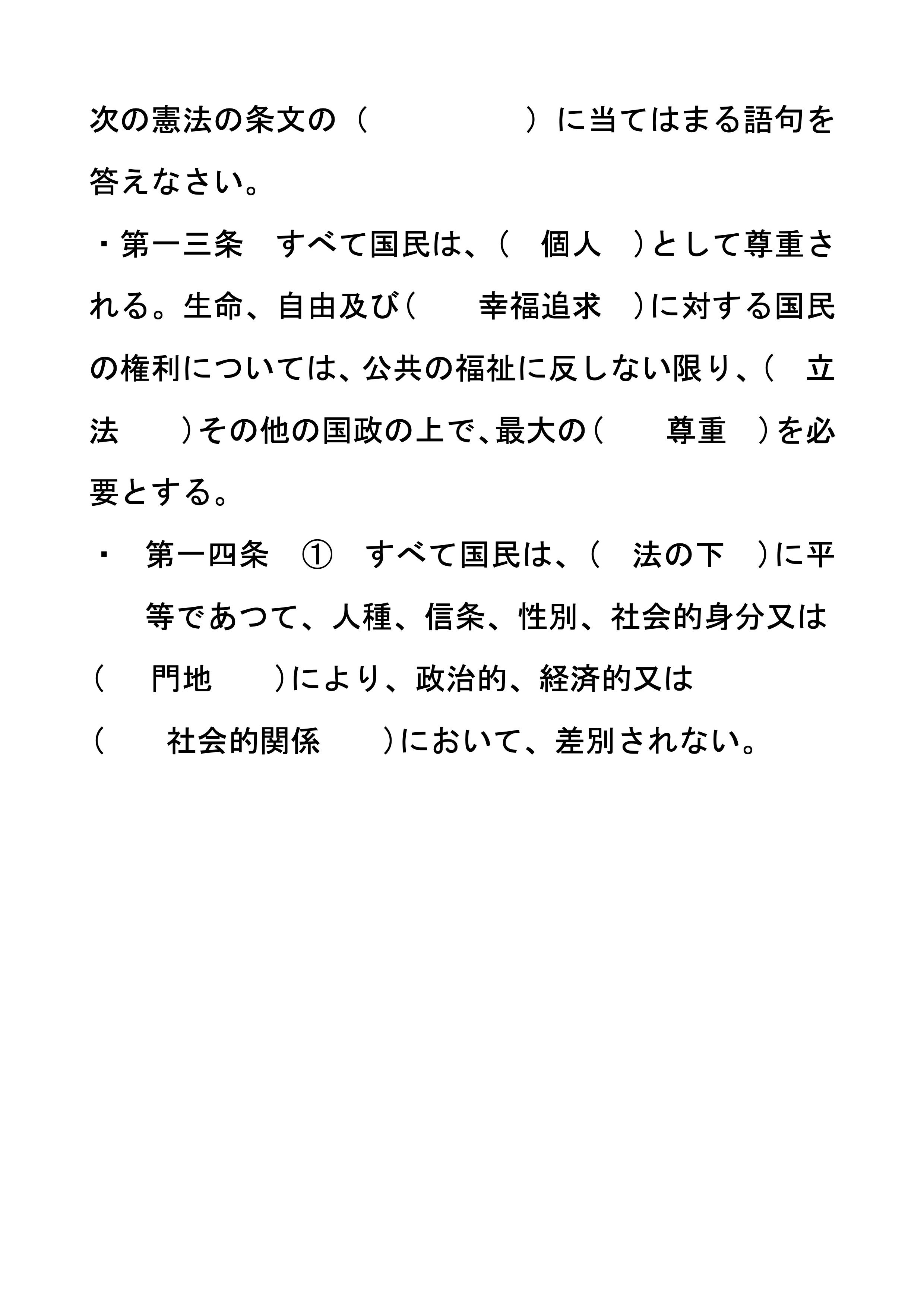 次の憲法の条文の（　　　　　　）に当てはまる語句を答えなさい。

・第一三条　すべて国民は、（　個人　）として尊重される。生命、自由及び（　　幸福追求　）に対する国民の権利については、公共の福祉に反しない限り、（　立法　　）その他の国政の上で、最大の（　　尊重　）を必要とする。

・　第一四条　①　すべて国民は、（　法の下　）に平等であつて、人種、信条、性別、社会的身分又は（　門地　　）により、政治的、経済的又は（　　社会的関係　　）において、差別されない。